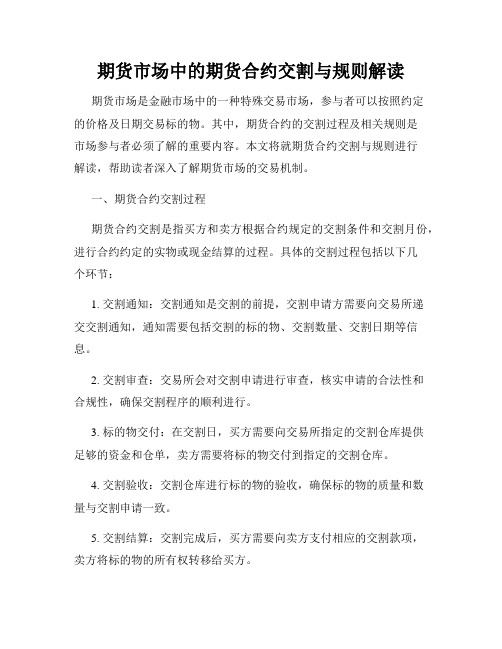 期货市场中的期货合约交割与规则解读

期货市场是金融市场中的一种特殊交易市场，参与者可以按照约定的价格及日期交易标的物。其中，期货合约的交割过程及相关规则是市场参与者必须了解的重要内容。本文将就期货合约交割与规则进行解读，帮助读者深入了解期货市场的交易机制。

一、期货合约交割过程

期货合约交割是指买方和卖方根据合约规定的交割条件和交割月份，进行合约约定的实物或现金结算的过程。具体的交割过程包括以下几个环节：

1. 交割通知：交割通知是交割的前提，交割申请方需要向交易所递交交割通知，通知需要包括交割的标的物、交割数量、交割日期等信息。

2. 交割审查：交易所会对交割申请进行审查，核实申请的合法性和合规性，确保交割程序的顺利进行。

3. 标的物交付：在交割日，买方需要向交易所指定的交割仓库提供足够的资金和仓单，卖方需要将标的物交付到指定的交割仓库。

4. 交割验收：交割仓库进行标的物的验收，确保标的物的质量和数量与交割申请一致。

5. 交割结算：交割完成后，买方需要向卖方支付相应的交割款项，卖方将标的物的所有权转移给买方。